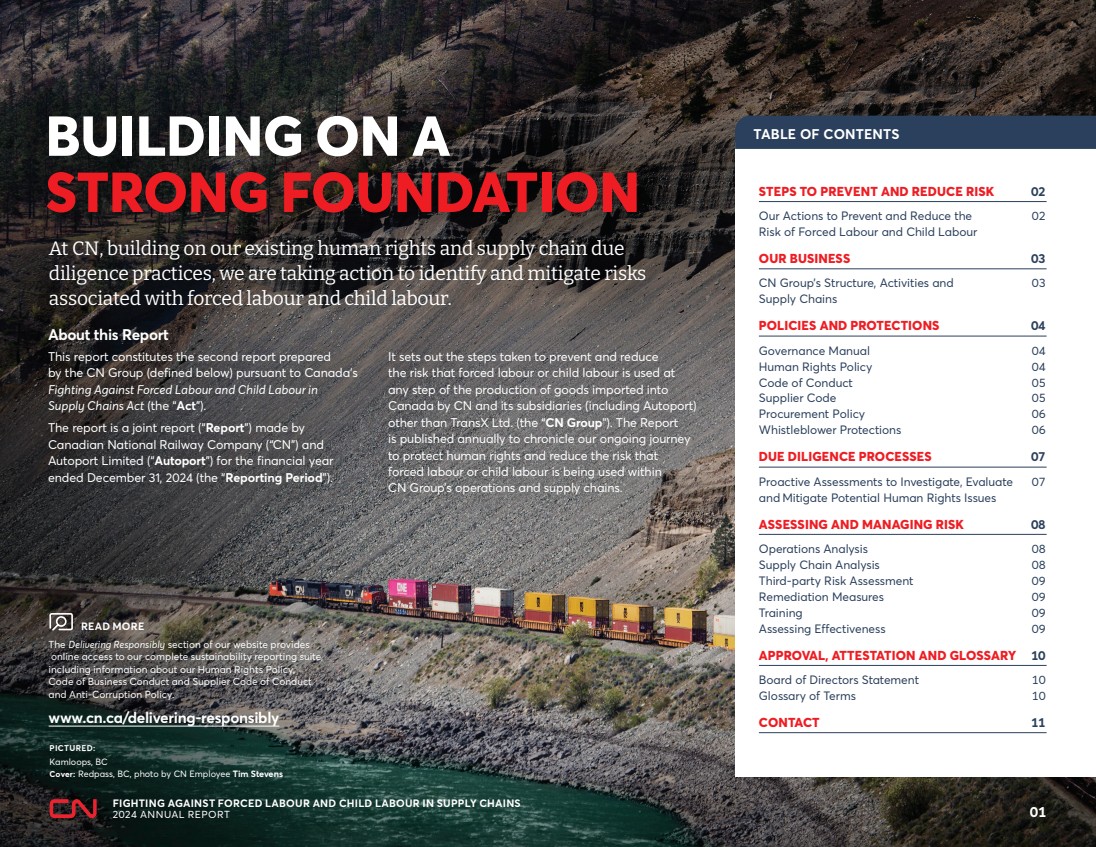 BUILDING ON A
STRONG FOUNDATION

At CN, building on our existing human rights and supply chain due diligence practices, we are taking action to identify and mitigate risks associated with forced labour and child labour.

About this Report

This report constitutes the second report prepared by the CN Group (defined below) pursuant to Canada's Fighting Against Forced Labour and Child Labour in Supply Chains Act (the "Act").

The report is a joint report ("Report") made by Canadian National Railway Company ("CN") and Autoport Limited ("Autoport") for the financial year ended December 31, 2024 (the "Reporting Period").

It sets out the steps taken to prevent and reduce the risk that forced labour or child labour is used at any step of the production of goods imported into Canada by CN and its subsidiaries (including Autoport) other than TransX Ltd. (the "CN Group"). The Report is published annually to chronicle our ongoing journey to protect human rights and reduce the risk that forced labour or child labour is being used within CN Group's operations and supply chains.

READ MORE

The Delivering Responsibly section of our website provides online access to our complete sustainability reporting suite including information about our Human Rights Policy, Code of Business Conduct and Supplier Code of Conduct and Anti-Corruption Policy.

www.cn.ca/delivering-responsibly

PICTURED:
Kamloops, BC
Cover: Redpass, BC, photo by CN Employee Tim Stevens

TABLE OF CONTENTS

| | |
|---|---|
| STEPS TO PREVENT AND REDUCE RISK | 02 |
| Our Actions to Prevent and Reduce the Risk of Forced Labour and Child Labour | 02 |
| OUR BUSINESS | 03 |
| CN Group's Structure, Activities and Supply Chains | 03 |
| POLICIES AND PROTECTIONS | 04 |
| Governance Manual | 04 |
| Human Rights Policy | 04 |
| Code of Conduct | 05 |
| Supplier Code | 05 |
| Procurement Policy | 06 |
| Whistleblower Protections | 06 |
| DUE DILIGENCE PROCESSES | 07 |
| Proactive Assessments to Investigate, Evaluate and Mitigate Potential Human Rights Issues | 07 |
| ASSESSING AND MANAGING RISK | 08 |
| Operations Analysis | 08 |
| Supply Chain Analysis | 08 |
| Third-party Risk Assessment | 09 |
| Remediation Measures | 09 |
| Training | 09 |
| Assessing Effectiveness | 09 |
| APPROVAL, ATTESTATION AND GLOSSARY | 10 |
| Board of Directors Statement | 10 |
| Glossary of Terms | 10 |
| CONTACT | 11 |

CN FIGHTING AGAINST FORCED LABOUR AND CHILD LABOUR IN SUPPLY CHAINS
2024 ANNUAL REPORT

01